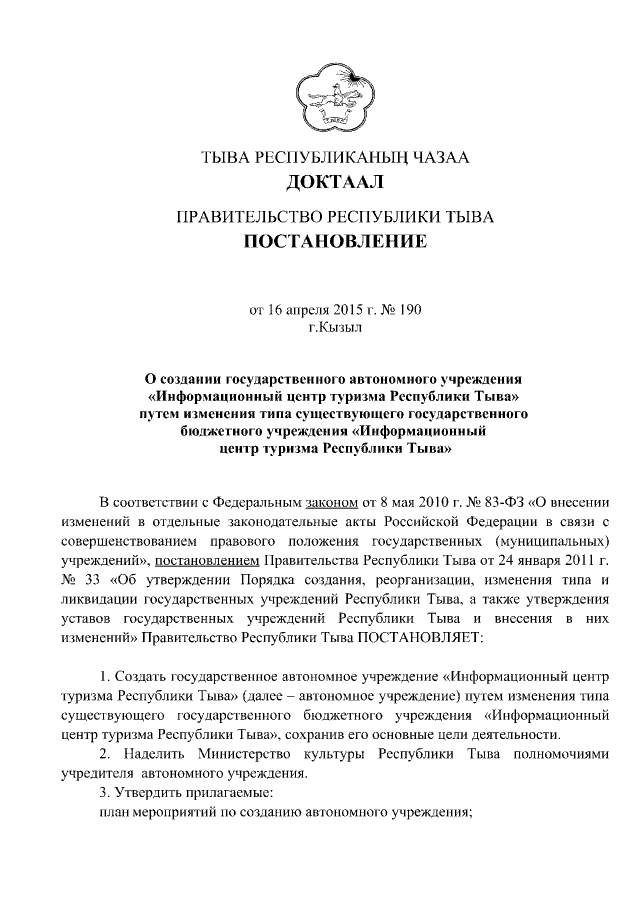 ТЫВА РЕСПУБЛИКАНЫҢ ЧАЗАА
ДОКТААЛ

ПРАВИТЕЛЬСТВО РЕСПУБЛИКИ ТЫВА
ПОСТАНОВЛЕНИЕ

от 16 апреля 2015 г. № 190
г.Кызыл

О создании государственного автономного учреждения «Информационный центр туризма Республики Тыва» путем изменения типа существующего государственного бюджетного учреждения «Информационный центр туризма Республики Тыва»

В соответствии с Федеральным законом от 8 мая 2010 г. № 83-ФЗ «О внесении изменений в отдельные законодательные акты Российской Федерации в связи с совершенствованием правового положения государственных (муниципальных) учреждений», постановлением Правительства Республики Тыва от 24 января 2011 г. № 33 «Об утверждении Порядка создания, реорганизации, изменения типа и ликвидации государственных учреждений Республики Тыва, а также утверждения уставов государственных учреждений Республики Тыва и внесения в них изменений» Правительство Республики Тыва ПОСТАНОВЛЯЕТ:

1. Создать государственное автономное учреждение «Информационный центр туризма Республики Тыва» (далее – автономное учреждение) путем изменения типа существующего государственного бюджетного учреждения «Информационный центр туризма Республики Тыва», сохранив его основные цели деятельности.
2. Наделить Министерство культуры Республики Тыва полномочиями учредителя автономного учреждения.
3. Утвердить прилагаемые:
план мероприятий по созданию автономного учреждения;